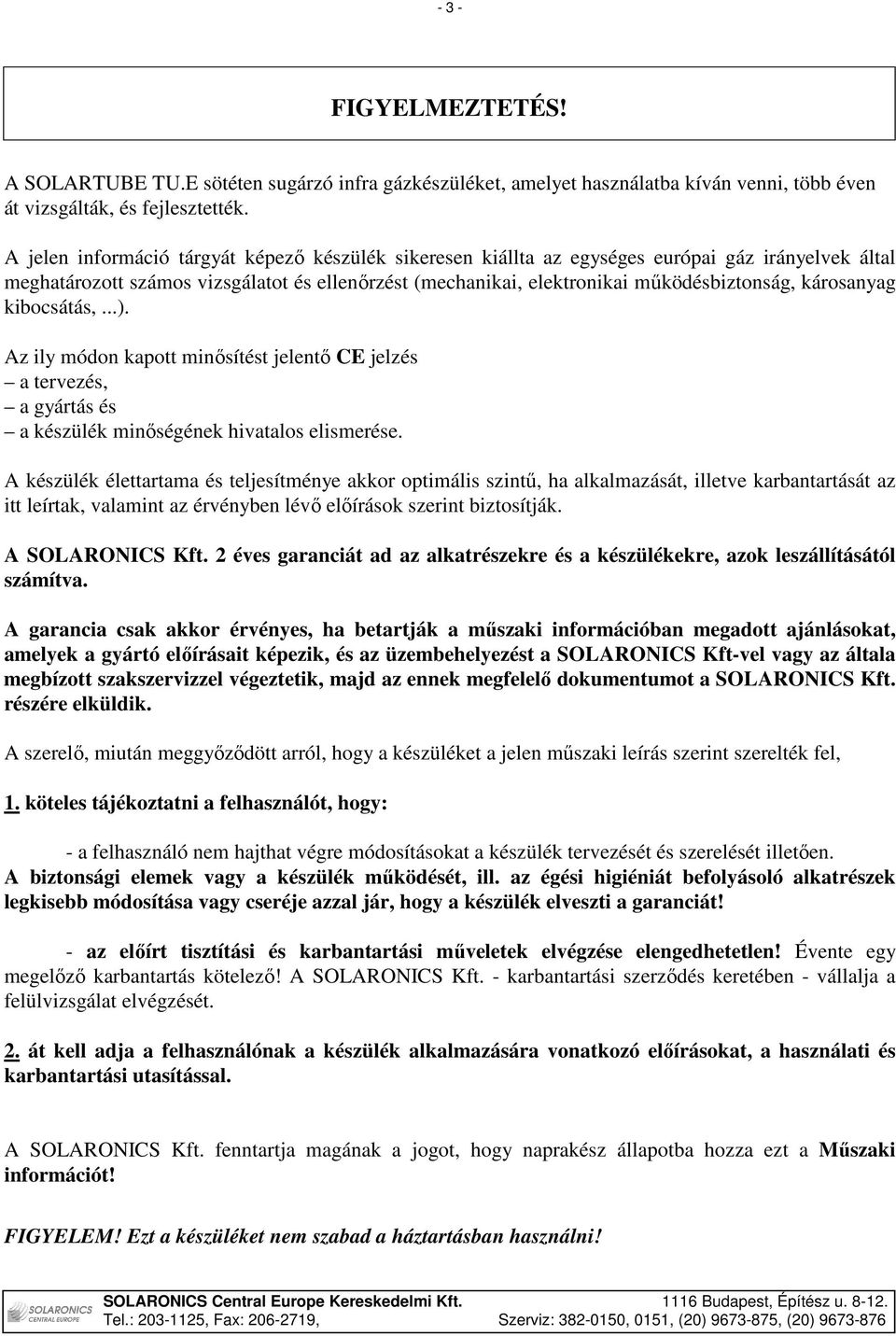 - 3 -

FIGYELMEZTETÉS!

A SOLARTUBE TU.E sötéten sugárzó infra gázkészüléket, amelyet használatba kíván venni, több éven át vizsgálták, és fejlesztették.

A jelen információ tárgyát képező készülék sikeresen kiállta az egységes európai gáz irányelvek által meghatározott számos vizsgálatot és ellenőrzést (mechanikai, elektronikai működésbiztonság, károsanyag kibocsátás, ...).

Az ily módon kapott minősítést jelentő CE jelzés
– a tervezés,
– a gyártás és
– a készülék minőségének hivatalos elismerése.

A készülék élettartama és teljesítménye akkor optimális szintű, ha alkalmazását, illetve karbantartását az itt leírtak, valamint az érvényben lévő előírások szerint biztosítják.

A SOLARONICS Kft. 2 éves garanciát ad az alkatrészekre és a készülékekre, azok leszállításától számítva.

A garancia csak akkor érvényes, ha betartják a műszaki információban megadott ajánlásokat, amelyek a gyártó előírásait képezik, és az üzembehelyezést a SOLARONICS Kft-vel vagy az általa megbízott szakszervizzel végeztetik, majd az ennek megfelelő dokumentumot a SOLARONICS Kft. részére elküldik.

A szerelő, miután meggyőződött arról, hogy a készüléket a jelen műszaki leírás szerint szerelték fel,

1. köteles tájékoztatni a felhasználót, hogy:

- a felhasználó nem hajthat végre módosításokat a készülék tervezését és szerelését illetően. A biztonsági elemek vagy a készülék működését, ill. az égési higiéniát befolyásoló alkatrészek legkisebb módosítása vagy cseréje azzal jár, hogy a készülék elveszti a garanciát!

- az előírt tisztítási és karbantartási műveletek elvégzése elengedhetetlen! Évente egy megelőző karbantartás kötelező! A SOLARONICS Kft. - karbantartási szerződés keretében - vállalja a felülvizsgálat elvégzését.

2. át kell adja a felhasználónak a készülék alkalmazására vonatkozó előírásokat, a használati és karbantartási utasítással.

A SOLARONICS Kft. fenntartja magának a jogot, hogy naprakész állapotba hozza ezt a Műszaki információt!

FIGYELEM! Ezt a készüléket nem szabad a háztartásban használni!

SOLARONICS CENTRAL EUROPE
SOLARONICS Central Europe Kereskedelmi Kft. 1116 Budapest, Építész u. 8-12.
Tel.: 203-1125, Fax: 206-2719, Szerviz: 382-0150, 0151, (20) 9673-875, (20) 9673-876